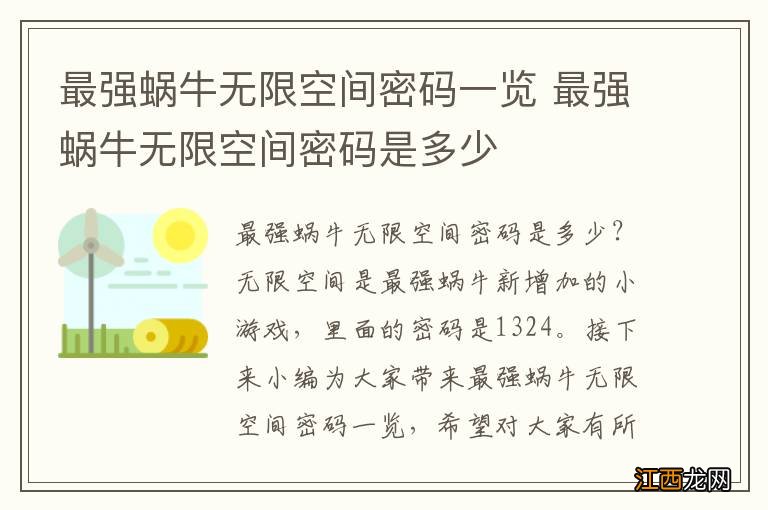 最强蜗牛无限空间密码一览 最强蜗牛无限空间密码是多少

最强蜗牛无限空间密码是多少？无限空间是最强蜗牛新增加的小游戏，里面的密码是1324。接下来小编为大家带来最强蜗牛无限空间密码一览，希望对大家有所

江西龙网